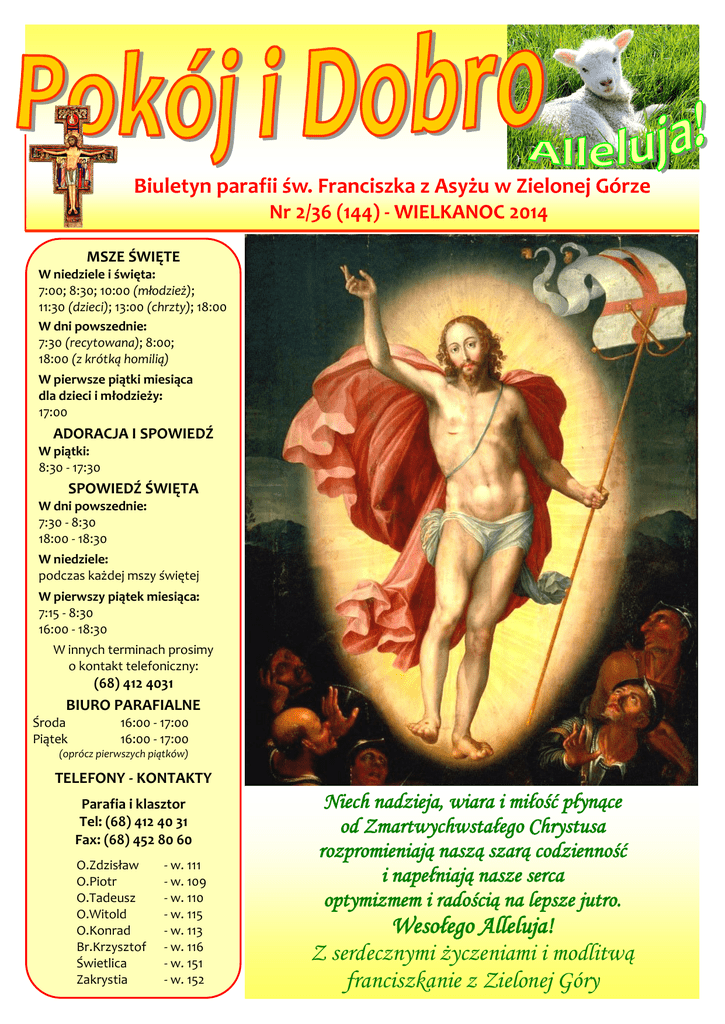 Pokój i Dobro

Alleluja!

Biuletyn parafii św. Franciszka z Asyżu w Zielonej Górze

Nr 2/36 (144) - WIELKANOC 2014

MSZE ŚWIĘTE

W niedziele i święta:
7:00; 8:30; 10:00 (młodzież); 11:30 (dzieci); 13:00 (chrzty); 18:00

W dni powszednie:
7:30 (recytowana); 8:00; 18:00 (z krótką homilią)

W pierwsze piątki miesiąca dla dzieci i młodzieży:
17:00

ADORACJA I SPOWIEDŹ

W piątki:
8:30 - 17:30

SPOWIEDŹ ŚWIĘTA

W dni powszednie:
7:30 - 8:30
18:00 - 18:30

W niedziele:
podczas każdej mszy świętej

W pierwszy piątek miesiąca:
7:15 - 8:30
16:00 - 18:30

W innych terminach prosimy o kontakt telefoniczny:
(68) 412 4031

BIURO PARAFIALNE

| Środa | 16:00 - 17:00 |
|---|---|
| Piątek | 16:00 - 17:00 |

(oprócz pierwszych piątków)

TELEFONY - KONTAKTY

Parafia i klasztor
Tel: (68) 412 40 31
Fax: (68) 452 80 60

| O.Zdzisław | - w. 111 |
|---|---|
| O.Piotr | - w. 109 |
| O.Tadeusz | - w. 110 |
| O.Witold | - w. 115 |
| O.Konrad | - w. 113 |
| Br.Krzysztof | - w. 116 |
| Świetlica | - w. 151 |
| Zakrystia | - w. 152 |

Niech nadzieja, wiara i miłość płynące od Zmartwychwstałego Chrystusa rozpromieniają naszą szarą codzienność i napełniają nasze serca optymizmem i radością na lepsze jutro.
Wesołego Alleluja!
Z serdecznymi życzeniami i modlitwą franciszkanie z Zielonej Góry